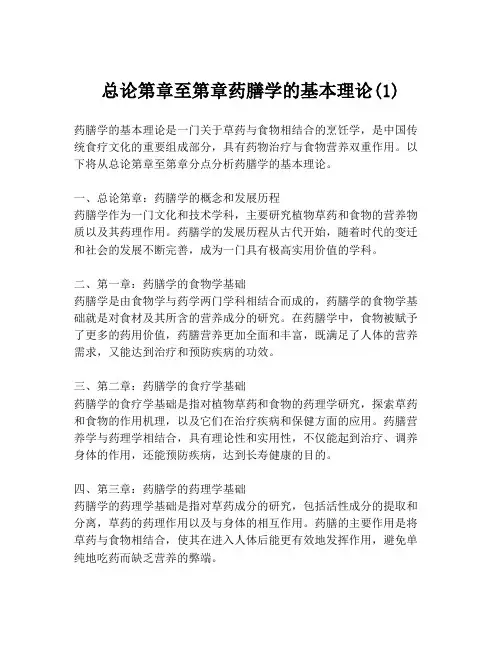 总论第章至第章药膳学的基本理论(1)

药膳学的基本理论是一门关于草药与食物相结合的烹饪学，是中国传统食疗文化的重要组成部分，具有药物治疗与食物营养双重作用。以下将从总论第章至第章分点分析药膳学的基本理论。

一、总论第章：药膳学的概念和发展历程
药膳学作为一门文化和技术学科，主要研究植物草药和食物的营养物质以及其药理作用。药膳学的发展历程从古代开始，随着时代的变迁和社会的发展不断完善，成为一门具有极高实用价值的学科。

二、第一章：药膳学的食物学基础
药膳学是由食物学与药学两门学科相结合而成的，药膳学的食物学基础就是对食材及其所含的营养成分的研究。在药膳学中，食物被赋予了更多的药用价值，药膳营养更加全面和丰富，既满足了人体的营养需求，又能达到治疗和预防疾病的功效。

三、第二章：药膳学的食疗学基础
药膳学的食疗学基础是指对植物草药和食物的药理学研究，探索草药和食物的作用机理，以及它们在治疗疾病和保健方面的应用。药膳营养学与药理学相结合，具有理论性和实用性，不仅能起到治疗、调养身体的作用，还能预防疾病，达到长寿健康的目的。

四、第三章：药膳学的药理学基础
药膳学的药理学基础是指对草药成分的研究，包括活性成分的提取和分离，草药的药理作用以及与身体的相互作用。药膳的主要作用是将草药与食物相结合，使其在进入人体后能更有效地发挥作用，避免单纯地吃药而缺乏营养的弊端。